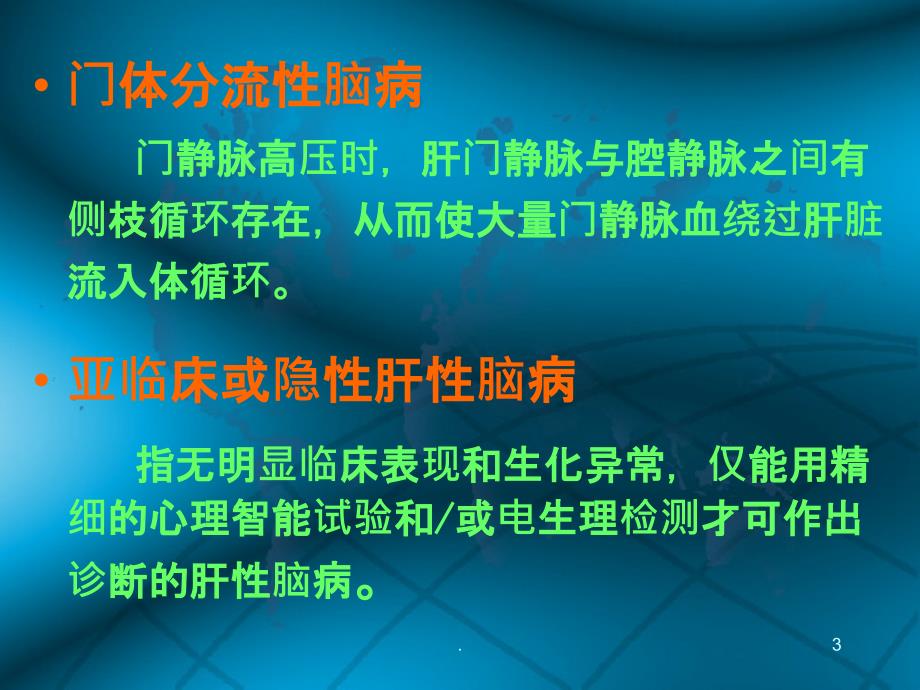 • 门体分流性脑病

门静脉高压时，肝门静脉与腔静脉之间有侧枝循环存在，从而使大量门静脉血绕过肝脏流入体循环。

• 亚临床或隐性肝性脑病

指无明显临床表现和生化异常，仅能用精细的心理智能试验和/或电生理检测才可作出诊断的肝性脑病。

.

3